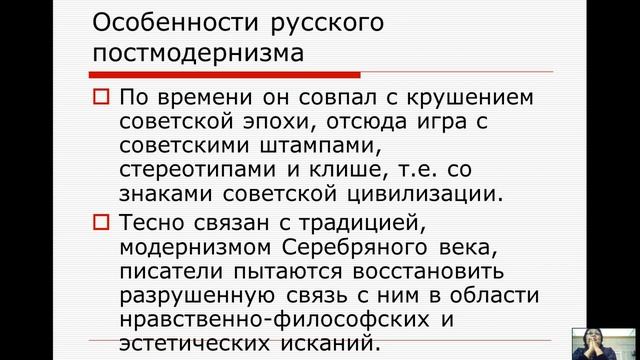 Особенности русского постмодернизма

По времени он совпал с крушением советской эпохи, отсюда игра с советскими штампами, стереотипами и клише, т.е. со знаками советской цивилизации.

Тесно связан с традицией, модернизмом Серебряного века, писатели пытаются восстановить разрушенную связь с ним в области нравственно-философских и эстетических исканий.